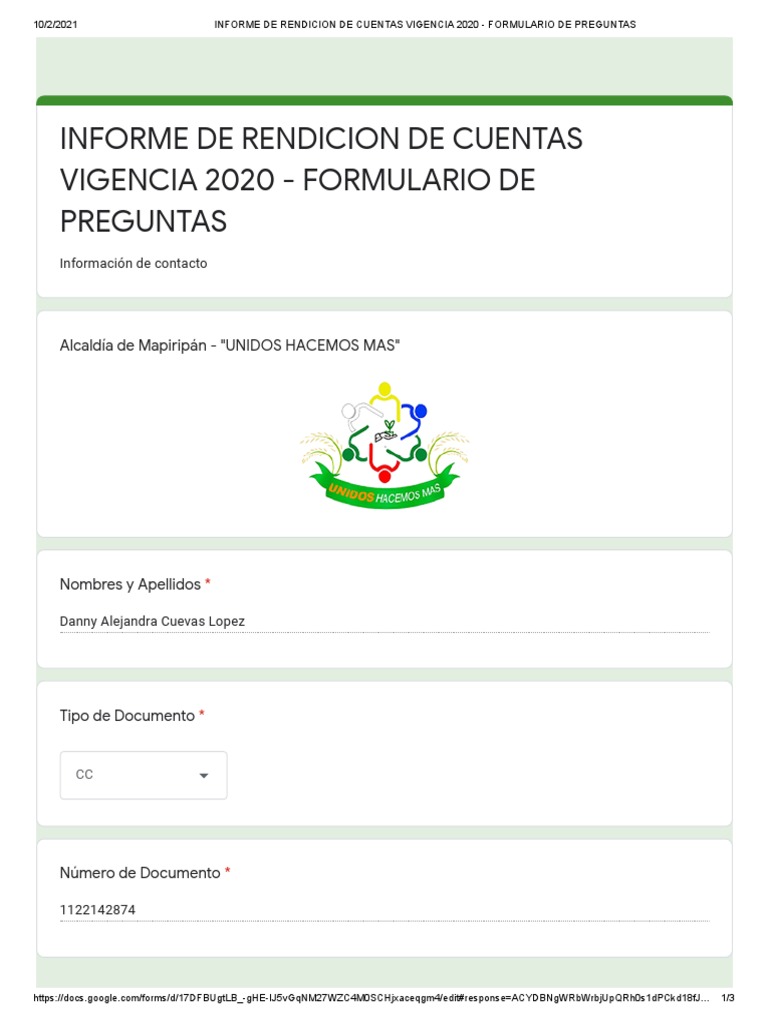 10/2/2021 INFORME DE RENDICION DE CUENTAS VIGENCIA 2020 - FORMULARIO DE PREGUNTAS

INFORME DE RENDICION DE CUENTAS VIGENCIA 2020 - FORMULARIO DE PREGUNTAS

Información de contacto

Alcaldía de Mapiripán - "UNIDOS HACEMOS MAS"

UNIDOS HACEMOS MAS

Nombres y Apellidos *

Danny Alejandra Cuevas Lopez

Tipo de Documento *

CC

Número de Documento *

1122142874

https://docs.google.com/forms/d/17DFBUgtLB_-gHE-lJ5vGqNM27WZC4M0SCHjxaceqgm4/edit#response=ACYDBNgWRbWrbjUpQRh0s1dPCkd18fJ... 1/3